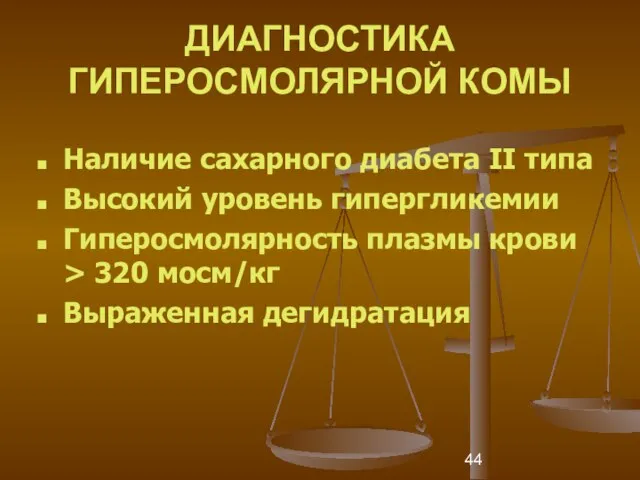 ДИАГНОСТИКА ГИПЕРОСМОЛЯРНОЙ КОМЫ

■ Наличие сахарного диабета II типа
■ Высокий уровень гипергликемии
■ Гиперосмолярность плазмы крови > 320 мосм/кг
■ Выраженная дегидратация

44